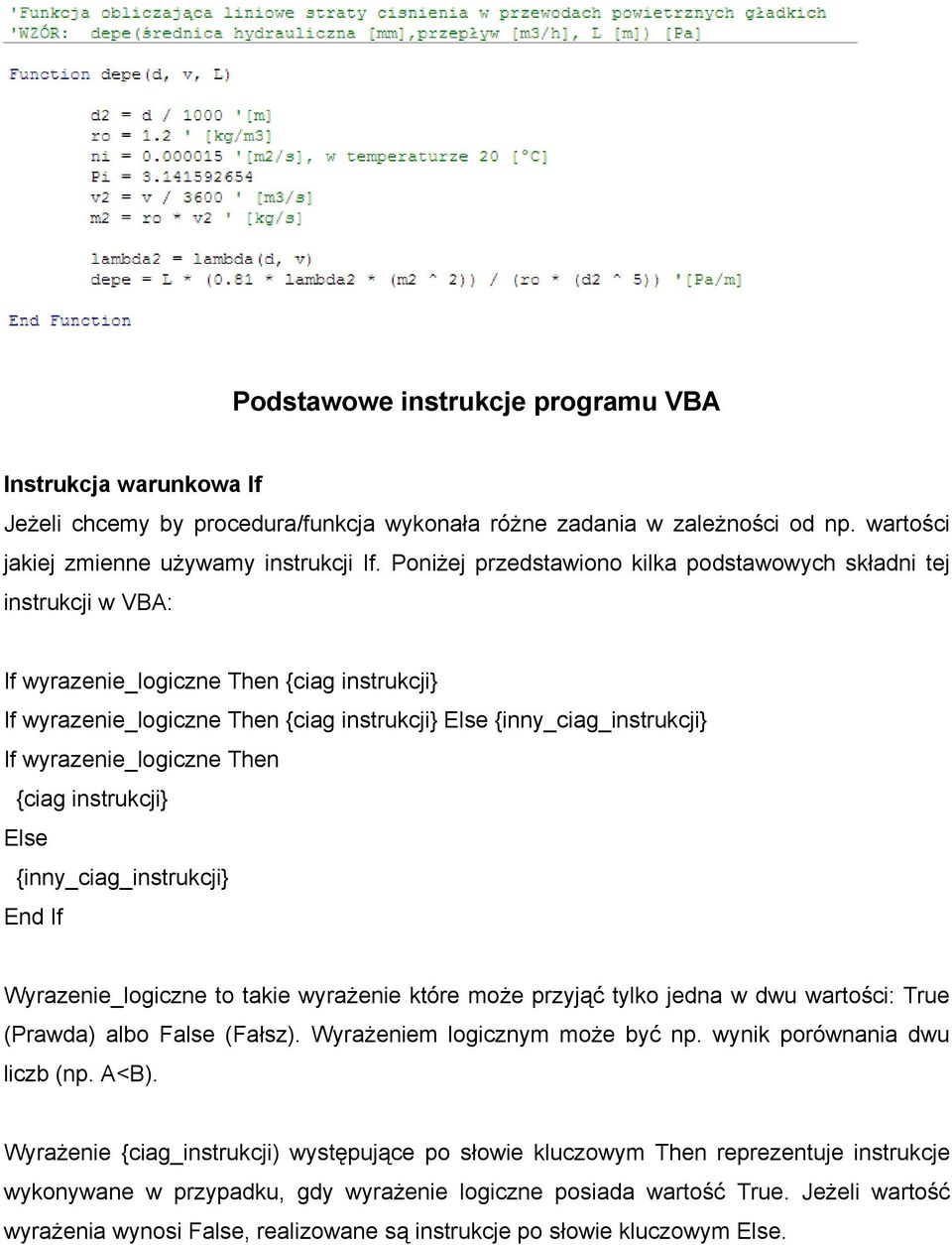 'Funkcja obliczająca liniowe straty cisnienia w przewodach powietrznych gładkich
'WZÓR: depe(średnica hydrauliczna [mm],przepływ [m3/h], L [m]) [Pa]

Function depe(d, v, L)

d2 = d / 1000 '[m]
ro = 1.2 ' [kg/m3]
ni = 0.000015 '[m2/s], w temperaturze 20 [°C]
Pi = 3.141592654
v2 = v / 3600 ' [m3/s]
m2 = ro * v2 ' [kg/s]

lambda2 = lambda(d, v)
depe = L * (0.81 * lambda2 * (m2 ^ 2)) / (ro * (d2 ^ 5)) '[Pa/m]

End Function

Podstawowe instrukcje programu VBA

Instrukcja warunkowa If

Jeżeli chcemy by procedura/funkcja wykonała różne zadania w zależności od np. wartości jakiej zmienne używamy instrukcji If. Poniżej przedstawiono kilka podstawowych składni tej instrukcji w VBA:

If wyrazenie_logiczne Then {ciag instrukcji}
If wyrazenie_logiczne Then {ciag instrukcji} Else {inny_ciag_instrukcji}
If wyrazenie_logiczne Then
{ciag instrukcji}
Else
{inny_ciag_instrukcji}
End If

Wyrazenie_logiczne to takie wyrażenie które może przyjąć tylko jedna w dwu wartości: True (Prawda) albo False (Fałsz). Wyrażeniem logicznym może być np. wynik porównania dwu liczb (np. A<B).

Wyrażenie {ciag_instrukcji) występujące po słowie kluczowym Then reprezentuje instrukcje wykonywane w przypadku, gdy wyrażenie logiczne posiada wartość True. Jeżeli wartość wyrażenia wynosi False, realizowane są instrukcje po słowie kluczowym Else.